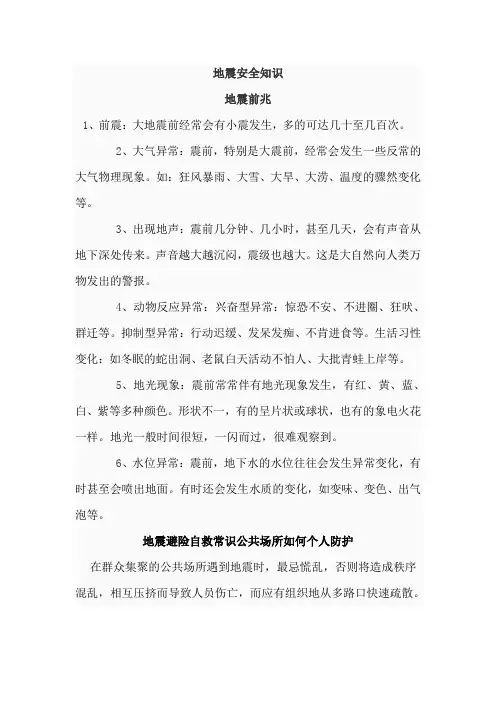 地震安全知识

地震前兆

1、前震：大地震前经常会有小震发生，多的可达几十至几百次。

2、大气异常：震前，特别是大震前，经常会发生一些反常的大气物理现象。如：狂风暴雨、大雪、大旱、大涝、温度的骤然变化等。

3、出现地声：震前几分钟、几小时，甚至几天，会有声音从地下深处传来。声音越大越沉闷，震级也越大。这是大自然向人类万物发出的警报。

4、动物反应异常：兴奋型异常：惊恐不安、不进圈、狂吠、群迁等。抑制型异常：行动迟缓、发呆发痴、不肯进食等。生活习性变化：如冬眠的蛇出洞、老鼠白天活动不怕人、大批青蛙上岸等。

5、地光现象：震前常常伴有地光现象发生，有红、黄、蓝、白、紫等多种颜色。形状不一，有的呈片状或球状，也有的象电火花一样。地光一般时间很短，一闪而过，很难观察到。

6、水位异常：震前，地下水的水位往往会发生异常变化，有时甚至会喷出地面。有时还会发生水质的变化，如变味、变色、出气泡等。

地震避险自救常识公共场所如何个人防护

在群众集聚的公共场所遇到地震时，最忌慌乱，否则将造成秩序混乱，相互压挤而导致人员伤亡，而应有组织地从多路口快速疏散。